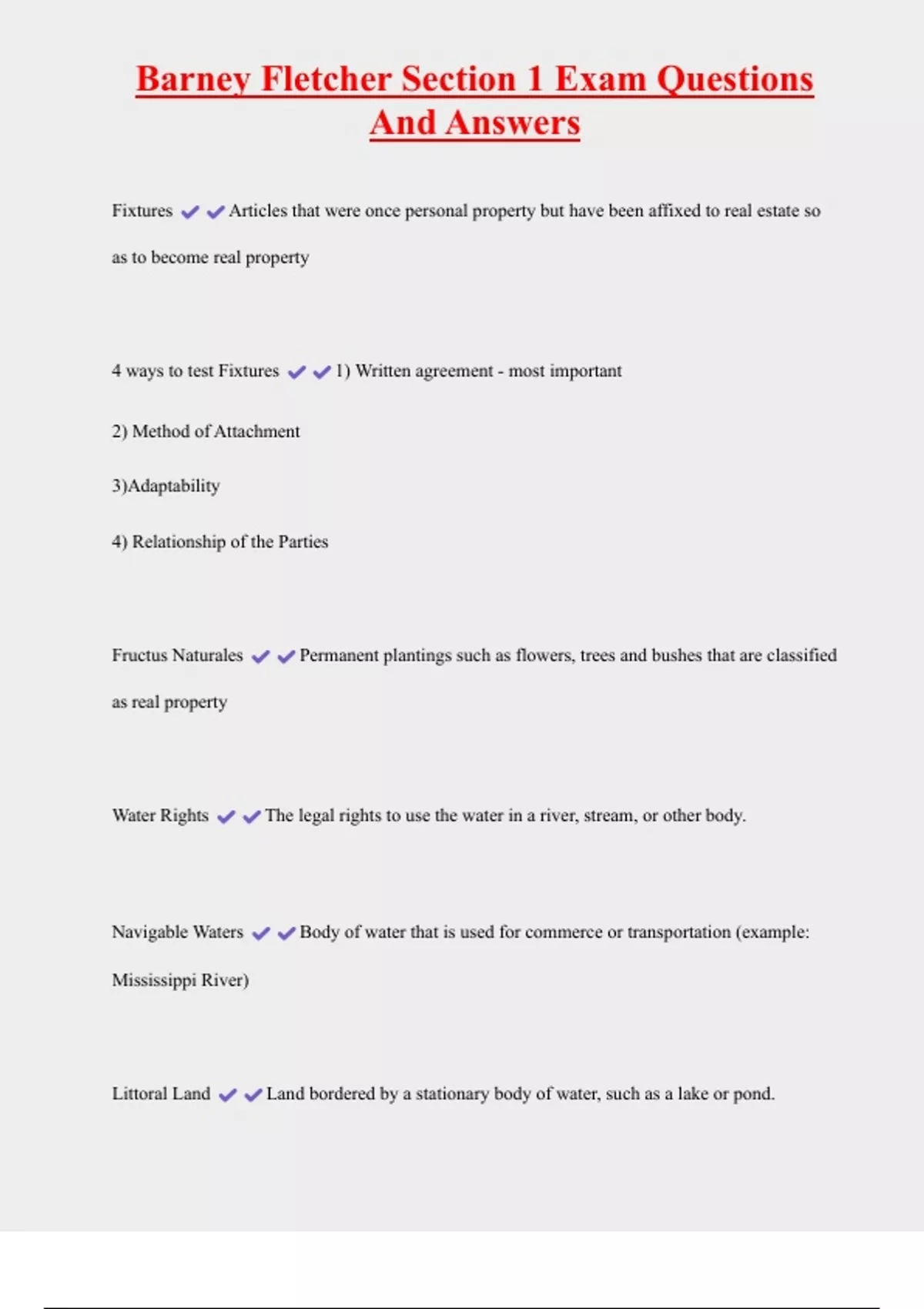 Barney Fletcher Section 1 Exam Questions And Answers

Fixtures ✔✔Articles that were once personal property but have been affixed to real estate so as to become real property

4 ways to test Fixtures ✔✔1) Written agreement - most important

2) Method of Attachment

3)Adaptability

4) Relationship of the Parties

Fructus Naturales ✔✔Permanent plantings such as flowers, trees and bushes that are classified as real property

Water Rights ✔✔The legal rights to use the water in a river, stream, or other body.

Navigable Waters ✔✔Body of water that is used for commerce or transportation (example: Mississippi River)

Littoral Land ✔✔Land bordered by a stationary body of water, such as a lake or pond.